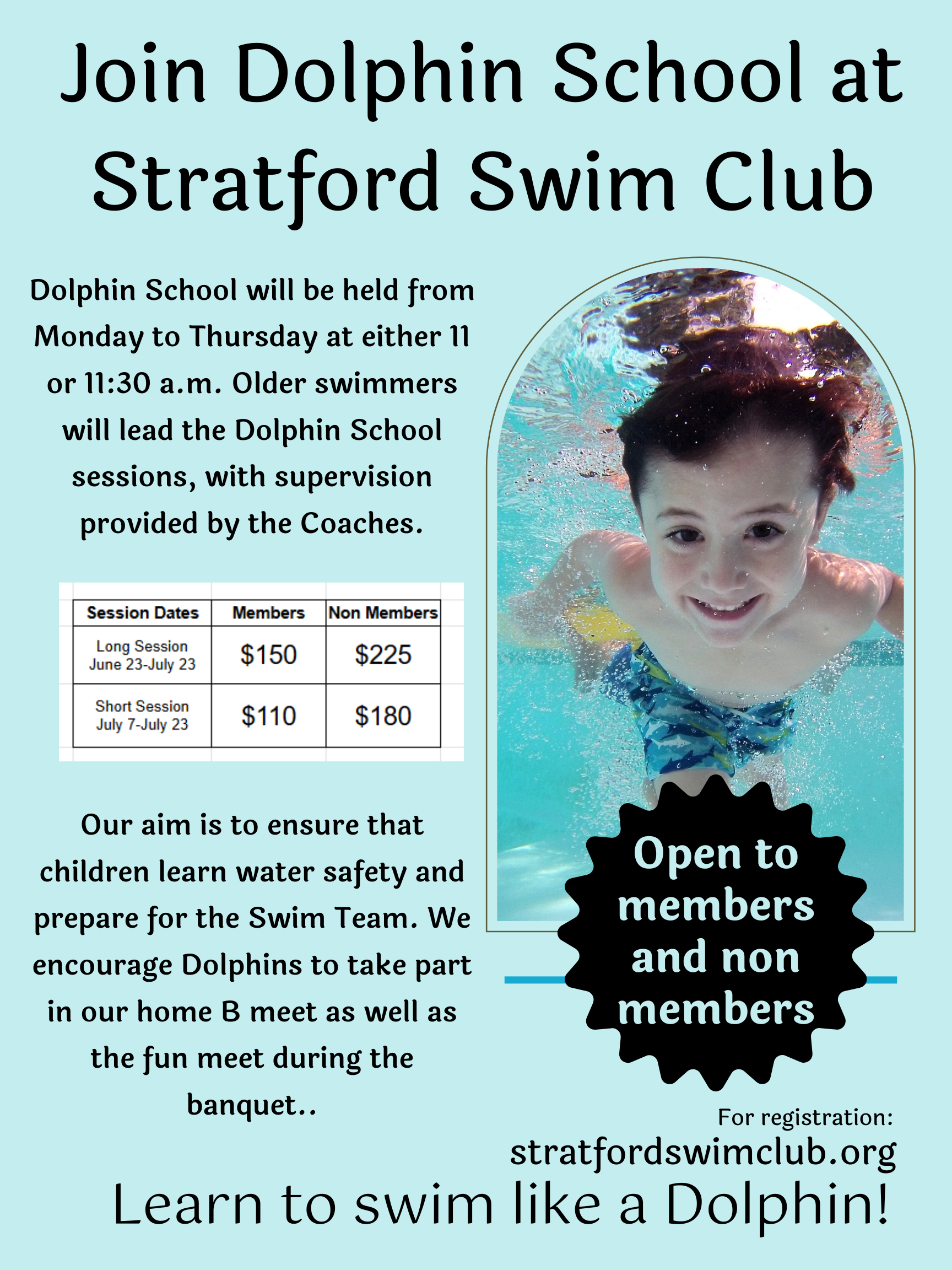 Join Dolphin School at Stratford Swim Club

Dolphin School will be held from Monday to Thursday at either 11 or 11:30 a.m. Older swimmers will lead the Dolphin School sessions, with supervision provided by the Coaches.

| Session Dates | Members | Non Members |
|---|---|---|
| Long Session June 23-July 23 | $150 | $225 |
| Short Session July 7-July 23 | $110 | $180 |

Our aim is to ensure that children learn water safety and prepare for the Swim Team. We encourage Dolphins to take part in our home B meet as well as the fun meet during the banquet..

Open to members and non members

For registration:
stratfordswimclub.org

Learn to swim like a Dolphin!